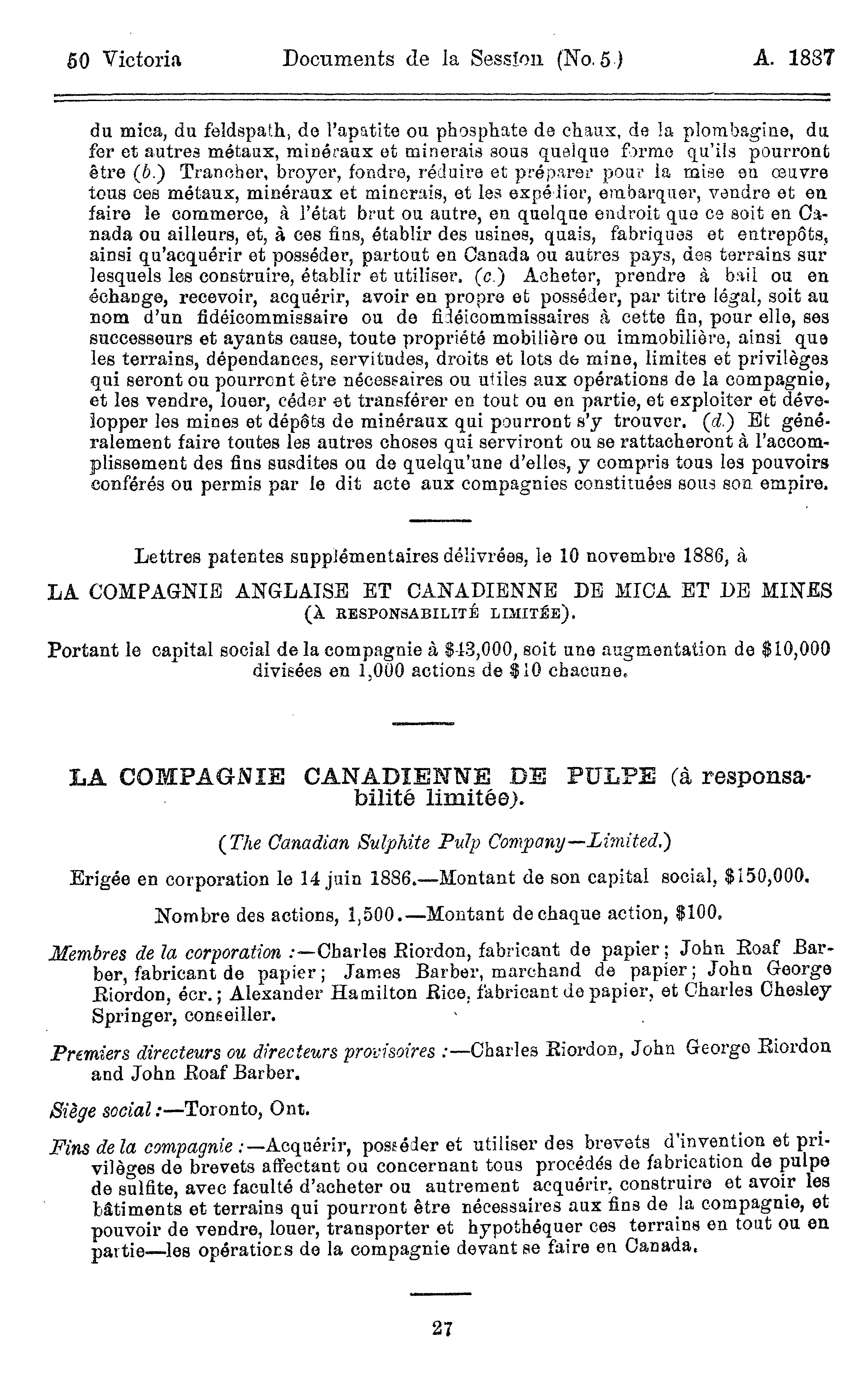 50 Victoria Documents de la Session (No. 5.) A. 1887

du mica, du feldspath, de l'apatite ou phosphate de chaux, de la plombagine, du fer et autres métaux, minéraux et minerais sous quelque forme qu'ils pourront être (b.) Trancher, broyer, fondre, réduire et préparer pour la mise en œuvre tous ces métaux, minéraux et minerais, et les expédier, embarquer, vendre et en faire le commerce, à l'état brut ou autre, en quelque endroit que ce soit en Canada ou ailleurs, et, à ces fins, établir des usines, quais, fabriques et entrepôts, ainsi qu'acquérir et posséder, partout en Canada ou autres pays, des terrains sur lesquels les construire, établir et utiliser. (c.) Acheter, prendre à bail ou en échange, recevoir, acquérir, avoir en propre et posséder, par titre légal, soit au nom d'un fidéicommissaire ou de fidéicommissaires à cette fin, pour elle, ses successeurs et ayants cause, toute propriété mobilière ou immobilière, ainsi que les terrains, dépendances, servitudes, droits et lots de mine, limites et privilèges qui seront ou pourront être nécessaires ou utiles aux opérations de la compagnie, et les vendre, louer, céder et transférer en tout ou en partie, et exploiter et développer les mines et dépôts de minéraux qui pourront s'y trouver. (d.) Et généralement faire toutes les autres choses qui serviront ou se rattacheront à l'accomplissement des fins susdites ou de quelqu'une d'elles, y compris tous les pouvoirs conférés ou permis par le dit acte aux compagnies constituées sous son empire.

Lettres patentes supplémentaires délivrées, le 10 novembre 1886, à

LA COMPAGNIE ANGLAISE ET CANADIENNE DE MICA ET DE MINES (À RESPONSABILITÉ LIMITÉE).

Portant le capital social de la compagnie à $43,000, soit une augmentation de $10,000 divisées en 1,000 actions de $10 chacune.

LA COMPAGNIE CANADIENNE DE PULPE (à responsabilité limitée).

(The Canadian Sulphite Pulp Company—Limited.)

Erigée en corporation le 14 juin 1886.—Montant de son capital social, $150,000.

Nombre des actions, 1,500.—Montant de chaque action, $100.

Membres de la corporation :—Charles Riordon, fabricant de papier; John Roaf Barber, fabricant de papier; James Barber, marchand de papier; John George Riordon, écr.; Alexander Hamilton Rice, fabricant de papier, et Charles Chesley Springer, conseiller.

Premiers directeurs ou directeurs provisoires :—Charles Riordon, John George Riordon and John Roaf Barber.

Siège social :—Toronto, Ont.

Fins de la compagnie :—Acquérir, posséder et utiliser des brevets d'invention et privilèges de brevets affectant ou concernant tous procédés de fabrication de pulpe de sulfite, avec faculté d'acheter ou autrement acquérir, construire et avoir les bâtiments et terrains qui pourront être nécessaires aux fins de la compagnie, et pouvoir de vendre, louer, transporter et hypothéquer ces terrains en tout ou en partie—les opérations de la compagnie devant se faire en Canada.

27